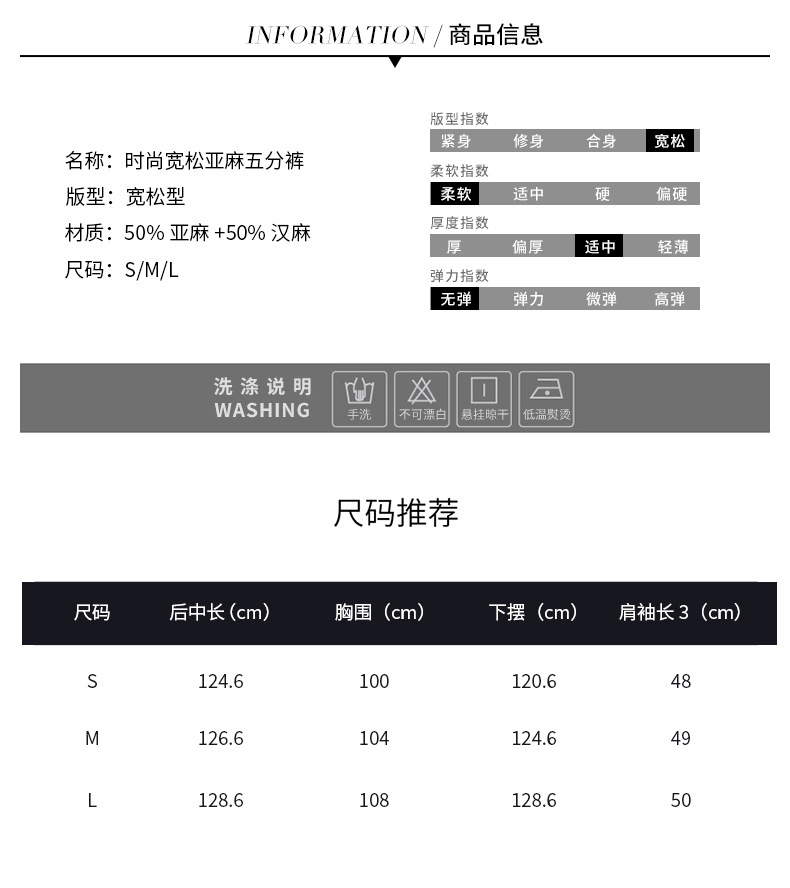 INFORMATION / 商品信息

名称：时尚宽松亚麻五分裤
版型：宽松型
材质：50% 亚麻 +50% 汉麻
尺码：S/M/L

版型指数
紧身 修身 合身 宽松

柔软指数
柔软 适中 硬 偏硬

厚度指数
厚 偏厚 适中 轻薄

弹力指数
无弹 弹力 微弹 高弹

洗涤说明
WASHING
手洗 不可漂白 悬挂晾干 低温熨烫

尺码推荐

| 尺码 | 后中长（cm） | 胸围（cm） | 下摆（cm） | 肩袖长 3（cm） |
|---|---|---|---|---|
| S | 124.6 | 100 | 120.6 | 48 |
| M | 126.6 | 104 | 124.6 | 49 |
| L | 128.6 | 108 | 128.6 | 50 |